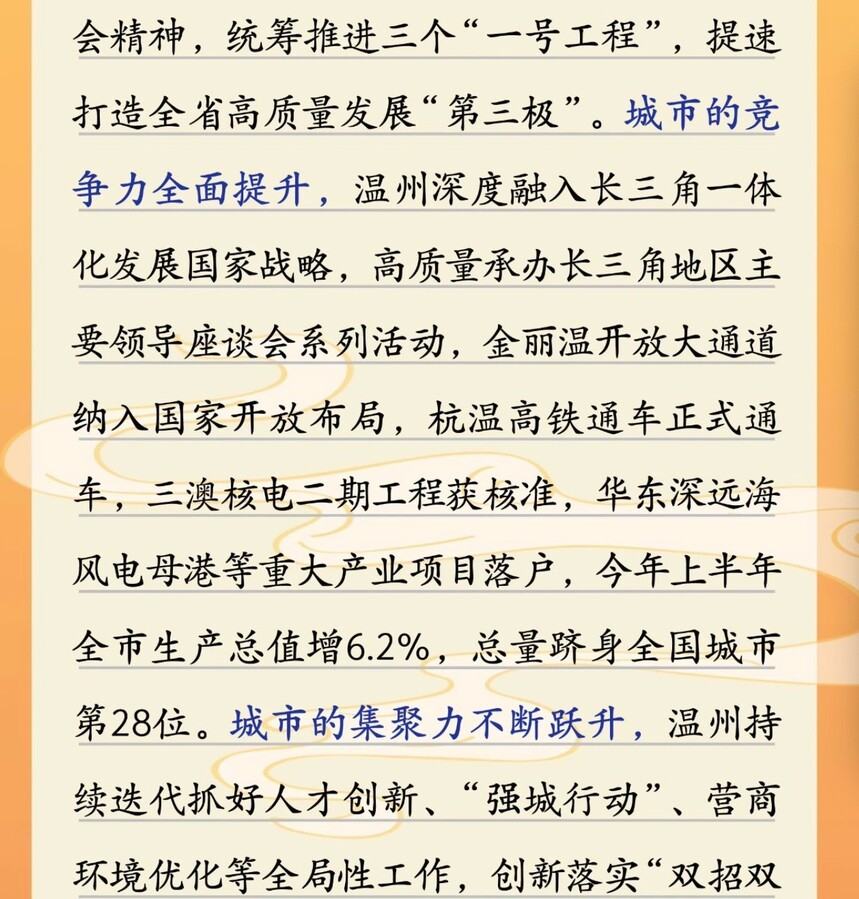 会精神，统筹推进三个“一号工程”，提速打造全省高质量发展“第三极”。城市的竞争力全面提升，温州深度融入长三角一体化发展国家战略，高质量承办长三角地区主要领导座谈会系列活动，金丽温开放大通道纳入国家开放布局，杭温高铁通车正式通车，三澳核电二期工程获核准，华东深远海风电母港等重大产业项目落户，今年上半年全市生产总值增6.2%，总量跻身全国城市第28位。城市的集聚力不断跃升，温州持续迭代抓好人才创新、“强城行动”、营商环境优化等全局性工作，创新落实“双招双